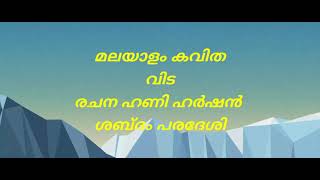 മലയാളം കവിത
വിട
രചന ഹണി ഹർഷൻ
ശബ്ദം പരദേശി